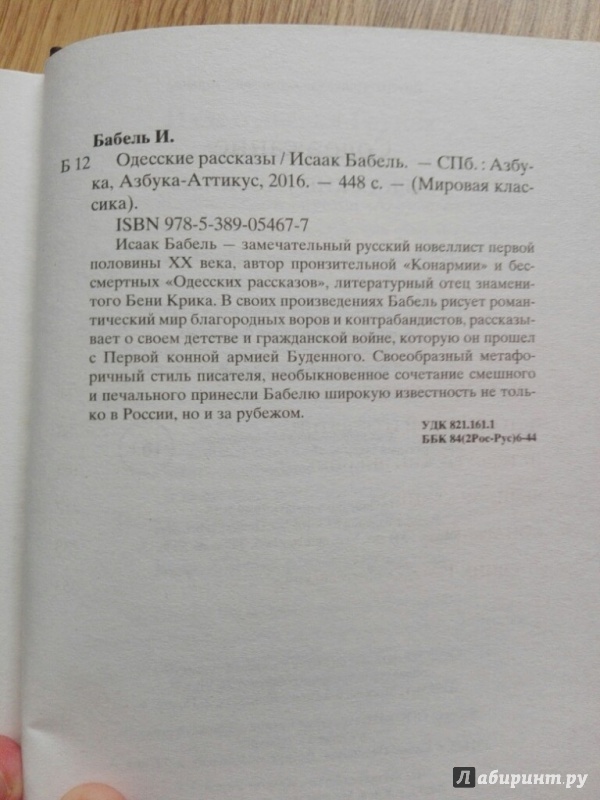 Бабель И.

Б 12 Одесские рассказы / Исаак Бабель. — СПб. : Азбука, Азбука-Аттикус, 2016. — 448 с. — (Мировая классика).

ISBN 978-5-389-05467-7

Исаак Бабель — замечательный русский новеллист первой половины XX века, автор пронзительной «Конармии» и бессмертных «Одесских рассказов», литературный отец знаменитого Бени Крика. В своих произведениях Бабель рисует романтический мир благородных воров и контрабандистов, рассказывает о своем детстве и гражданской войне, которую он прошел с Первой конной армией Буденного. Своеобразный метафоричный стиль писателя, необыкновенное сочетание смешного и печального принесли Бабелю широкую известность не только в России, но и за рубежом.

УДК 821.161.1
ББК 84(2Рос-Рус)6-44

Лабиринт.ру